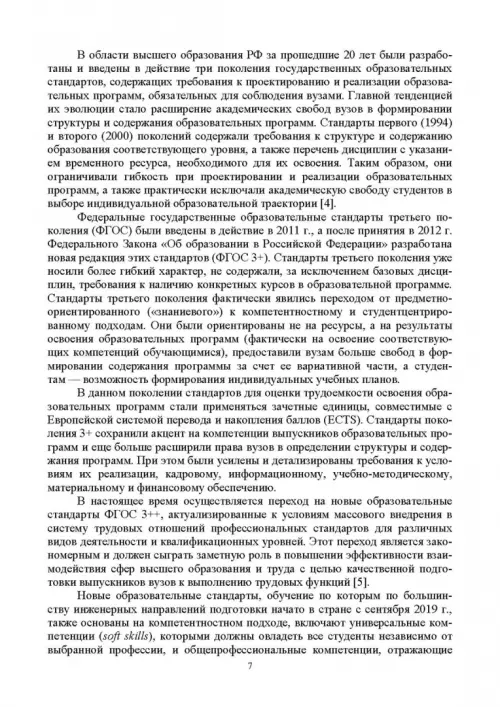 В области высшего образования РФ за прошедшие 20 лет были разработаны и введены в действие три поколения государственных образовательных стандартов, содержащих требования к проектированию и реализации образовательных программ, обязательных для соблюдения вузами. Главной тенденцией их эволюции стало расширение академических свобод вузов в формировании структуры и содержания образовательных программ. Стандарты первого (1994) и второго (2000) поколений содержали требования к структуре и содержанию образования соответствующего уровня, а также перечень дисциплин с указанием временного ресурса, необходимого для их освоения. Таким образом, они ограничивали гибкость при проектировании и реализации образовательных программ, а также практически исключали академическую свободу студентов в выборе индивидуальной образовательной траектории [4].

Федеральные государственные образовательные стандарты третьего поколения (ФГОС) были введены в действие в 2011 г., а после принятия в 2012 г. Федерального Закона «Об образовании в Российской Федерации» разработана новая редакция этих стандартов (ФГОС 3+). Стандарты третьего поколения уже носили более гибкий характер, не содержали, за исключением базовых дисциплин, требования к наличию конкретных курсов в образовательной программе. Стандарты третьего поколения фактически явились переходом от предметно-ориентированного («знаниевого») к компетентностному и студентцентрированному подходам. Они были ориентированы не на ресурсы, а на результаты освоения образовательных программ (фактически на освоение соответствующих компетенций обучающимися), предоставили вузам больше свобод в формировании содержания программы за счет ее вариативной части, а студентам — возможность формирования индивидуальных учебных планов.

В данном поколении стандартов для оценки трудоемкости освоения образовательных программ стали применяться зачетные единицы, совместимые с Европейской системой перевода и накопления баллов (ECTS). Стандарты поколения 3+ сохранили акцент на компетенции выпускников образовательных программ и еще больше расширили права вузов в определении структуры и содержания программ. При этом были усилены и детализированы требования к условиям их реализации, кадровому, информационному, учебно-методическому, материальному и финансовому обеспечению.

В настоящее время осуществляется переход на новые образовательные стандарты ФГОС 3++, актуализированные к условиям массового внедрения в систему трудовых отношений профессиональных стандартов для различных видов деятельности и квалификационных уровней. Этот переход является закономерным и должен сыграть заметную роль в повышении эффективности взаимодействия сфер высшего образования и труда с целью качественной подготовки выпускников вузов к выполнению трудовых функций [5].

Новые образовательные стандарты, обучение по которым по большинству инженерных направлений подготовки начато в стране с сентября 2019 г., также основаны на компетентностном подходе, включают универсальные компетенции (soft skills), которыми должны овладеть все студенты независимо от выбранной профессии, и общепрофессиональные компетенции, отражающие

7